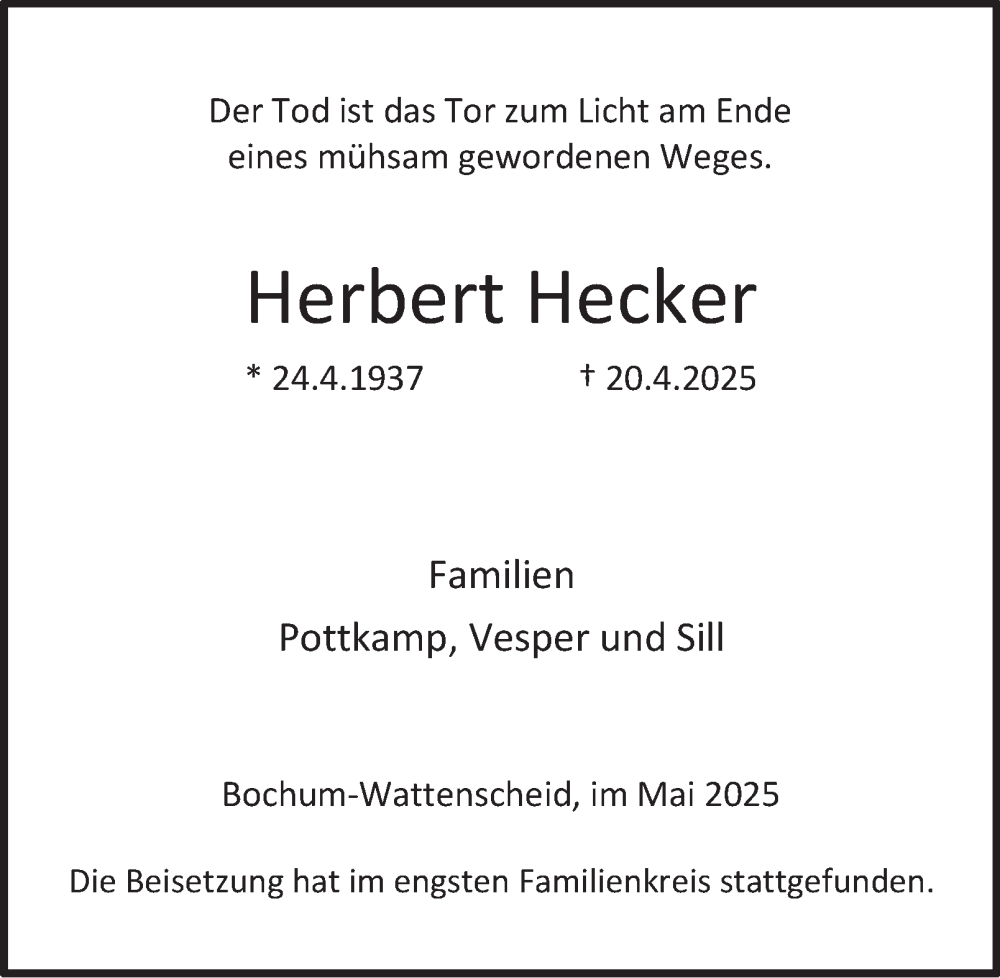 Der Tod ist das Tor zum Licht am Ende
eines mühsam gewordenen Weges.

Herbert Hecker

* 24.4.1937 † 20.4.2025

Familien
Pottkamp, Vesper und Sill

Bochum-Wattenscheid, im Mai 2025

Die Beisetzung hat im engsten Familienkreis stattgefunden.